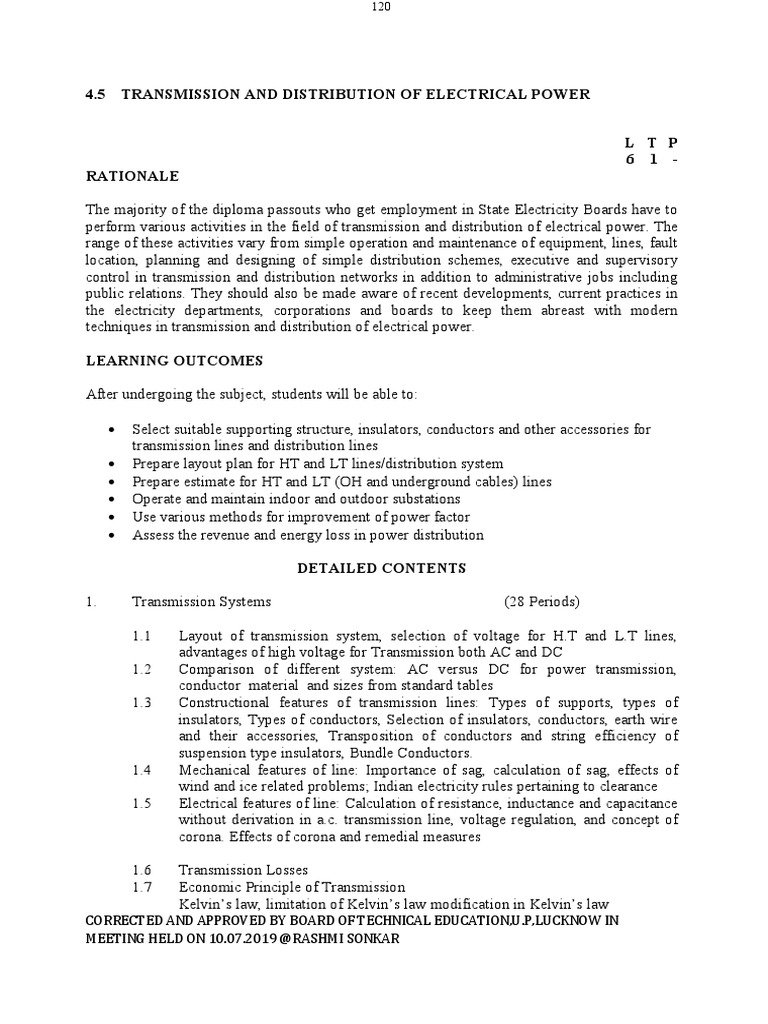 120

4.5 TRANSMISSION AND DISTRIBUTION OF ELECTRICAL POWER

L T P
6 1 -

RATIONALE

The majority of the diploma passouts who get employment in State Electricity Boards have to perform various activities in the field of transmission and distribution of electrical power. The range of these activities vary from simple operation and maintenance of equipment, lines, fault location, planning and designing of simple distribution schemes, executive and supervisory control in transmission and distribution networks in addition to administrative jobs including public relations. They should also be made aware of recent developments, current practices in the electricity departments, corporations and boards to keep them abreast with modern techniques in transmission and distribution of electrical power.

LEARNING OUTCOMES

After undergoing the subject, students will be able to:

• Select suitable supporting structure, insulators, conductors and other accessories for transmission lines and distribution lines
• Prepare layout plan for HT and LT lines/distribution system
• Prepare estimate for HT and LT (OH and underground cables) lines
• Operate and maintain indoor and outdoor substations
• Use various methods for improvement of power factor
• Assess the revenue and energy loss in power distribution

DETAILED CONTENTS

1. Transmission Systems (28 Periods)

1.1 Layout of transmission system, selection of voltage for H.T and L.T lines, advantages of high voltage for Transmission both AC and DC
1.2 Comparison of different system: AC versus DC for power transmission, conductor material and sizes from standard tables
1.3 Constructional features of transmission lines: Types of supports, types of insulators, Types of conductors, Selection of insulators, conductors, earth wire and their accessories, Transposition of conductors and string efficiency of suspension type insulators, Bundle Conductors.
1.4 Mechanical features of line: Importance of sag, calculation of sag, effects of wind and ice related problems; Indian electricity rules pertaining to clearance
1.5 Electrical features of line: Calculation of resistance, inductance and capacitance without derivation in a.c. transmission line, voltage regulation, and concept of corona. Effects of corona and remedial measures

1.6 Transmission Losses
1.7 Economic Principle of Transmission
Kelvin's law, limitation of Kelvin's law modification in Kelvin's law

CORRECTED AND APPROVED BY BOARD OF TECHNICAL EDUCATION,U.P,LUCKNOW IN MEETING HELD ON 10.07.2019 @RASHMI SONKAR